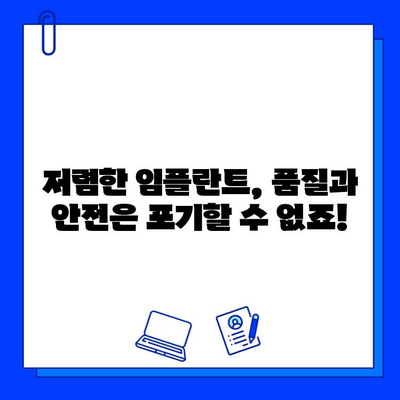 저렴한 임플란트, 품질과 안전은 포기할 수 없죠!